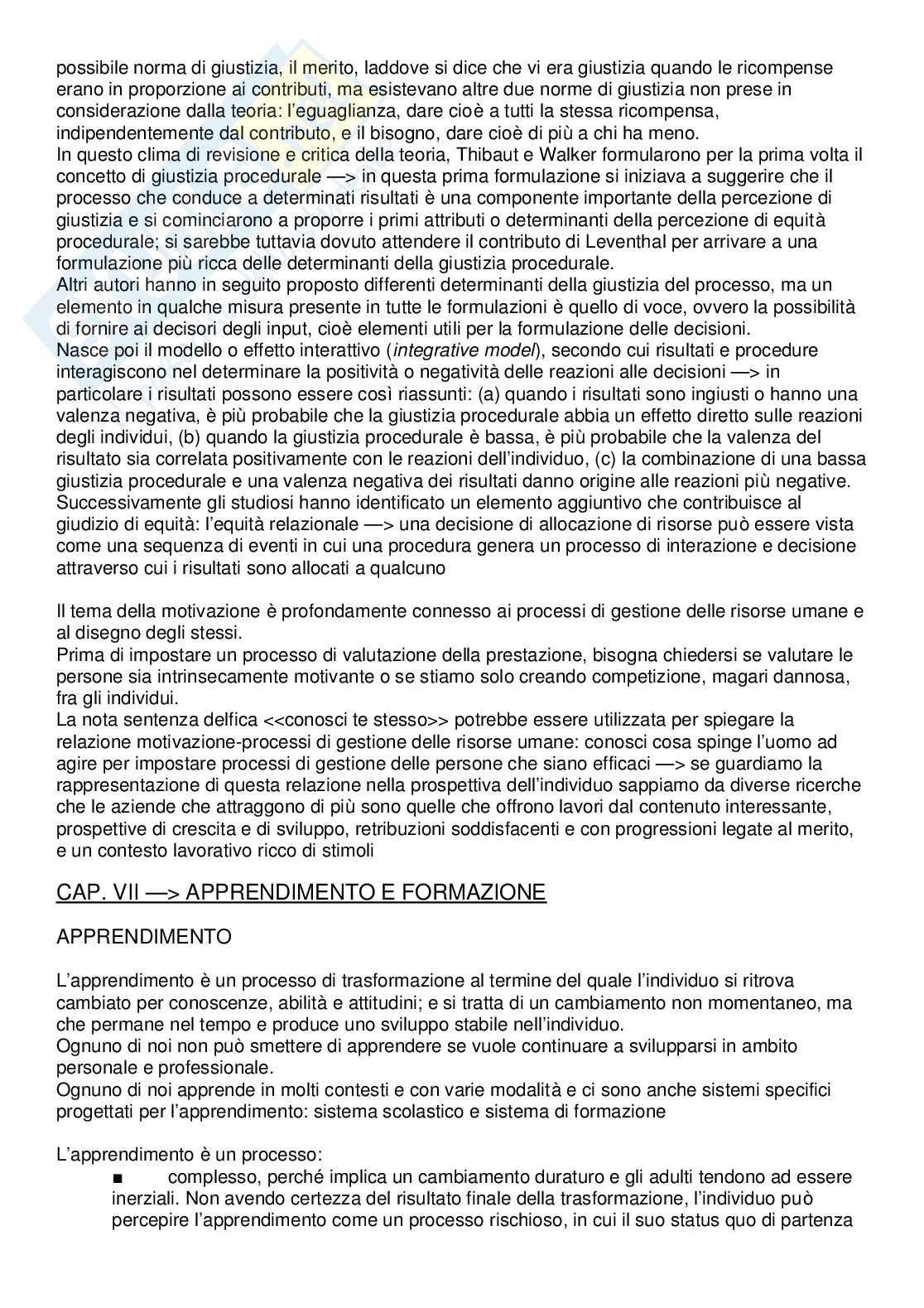 possibile norma di giustizia, il merito, laddove si dice che vi era giustizia quando le ricompense erano in proporzione ai contributi, ma esistevano altre due norme di giustizia non prese in considerazione dalla teoria: l'eguaglianza, dare cioè a tutti la stessa ricompensa, indipendentemente dal contributo, e il bisogno, dare cioè di più a chi ha meno.
In questo clima di revisione e critica della teoria, Thibaut e Walker formularono per la prima volta il concetto di giustizia procedurale —> in questa prima formulazione si iniziava a suggerire che il processo che conduce a determinati risultati è una componente importante della percezione di giustizia e si cominciarono a proporre i primi attributi o determinanti della percezione di equità procedurale; si sarebbe tuttavia dovuto attendere il contributo di Leventhal per arrivare a una formulazione più ricca delle determinanti della giustizia procedurale.
Altri autori hanno in seguito proposto differenti determinanti della giustizia del processo, ma un elemento in qualche misura presente in tutte le formulazioni è quello di voce, ovvero la possibilità di fornire ai decisori degli input, cioè elementi utili per la formulazione delle decisioni.
Nasce poi il modello o effetto interattivo (integrative model), secondo cui risultati e procedure interagiscono nel determinare la positività o negatività delle reazioni alle decisioni —> in particolare i risultati possono essere così riassunti: (a) quando i risultati sono ingiusti o hanno una valenza negativa, è più probabile che la giustizia procedurale abbia un effetto diretto sulle reazioni degli individui, (b) quando la giustizia procedurale è bassa, è più probabile che la valenza del risultato sia correlata positivamente con le reazioni dell'individuo, (c) la combinazione di una bassa giustizia procedurale e una valenza negativa dei risultati danno origine alle reazioni più negative.
Successivamente gli studiosi hanno identificato un elemento aggiuntivo che contribuisce al giudizio di equità: l'equità relazionale —> una decisione di allocazione di risorse può essere vista come una sequenza di eventi in cui una procedura genera un processo di interazione e decisione attraverso cui i risultati sono allocati a qualcuno

Il tema della motivazione è profondamente connesso ai processi di gestione delle risorse umane e al disegno degli stessi.
Prima di impostare un processo di valutazione della prestazione, bisogna chiedersi se valutare le persone sia intrinsecamente motivante o se stiamo solo creando competizione, magari dannosa, fra gli individui.
La nota sentenza delfica <<conosci te stesso>> potrebbe essere utilizzata per spiegare la relazione motivazione-processi di gestione delle risorse umane: conosci cosa spinge l'uomo ad agire per impostare processi di gestione delle persone che siano efficaci —> se guardiamo la rappresentazione di questa relazione nella prospettiva dell'individuo sappiamo da diverse ricerche che le aziende che attraggono di più sono quelle che offrono lavori dal contenuto interessante, prospettive di crescita e di sviluppo, retribuzioni soddisfacenti e con progressioni legate al merito, e un contesto lavorativo ricco di stimoli

CAP. VII —> APPRENDIMENTO E FORMAZIONE

APPRENDIMENTO

L'apprendimento è un processo di trasformazione al termine del quale l'individuo si ritrova cambiato per conoscenze, abilità e attitudini; e si tratta di un cambiamento non momentaneo, ma che permane nel tempo e produce uno sviluppo stabile nell'individuo.
Ognuno di noi non può smettere di apprendere se vuole continuare a svilupparsi in ambito personale e professionale.
Ognuno di noi apprende in molti contesti e con varie modalità e ci sono anche sistemi specifici progettati per l'apprendimento: sistema scolastico e sistema di formazione

L'apprendimento è un processo:
■ complesso, perché implica un cambiamento duraturo e gli adulti tendono ad essere inerziali. Non avendo certezza del risultato finale della trasformazione, l'individuo può percepire l'apprendimento come un processo rischioso, in cui il suo status quo di partenza